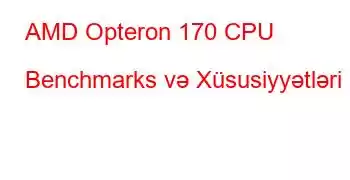 AMD Opteron 170 CPU Benchmarks və Xüsusiyyətləri